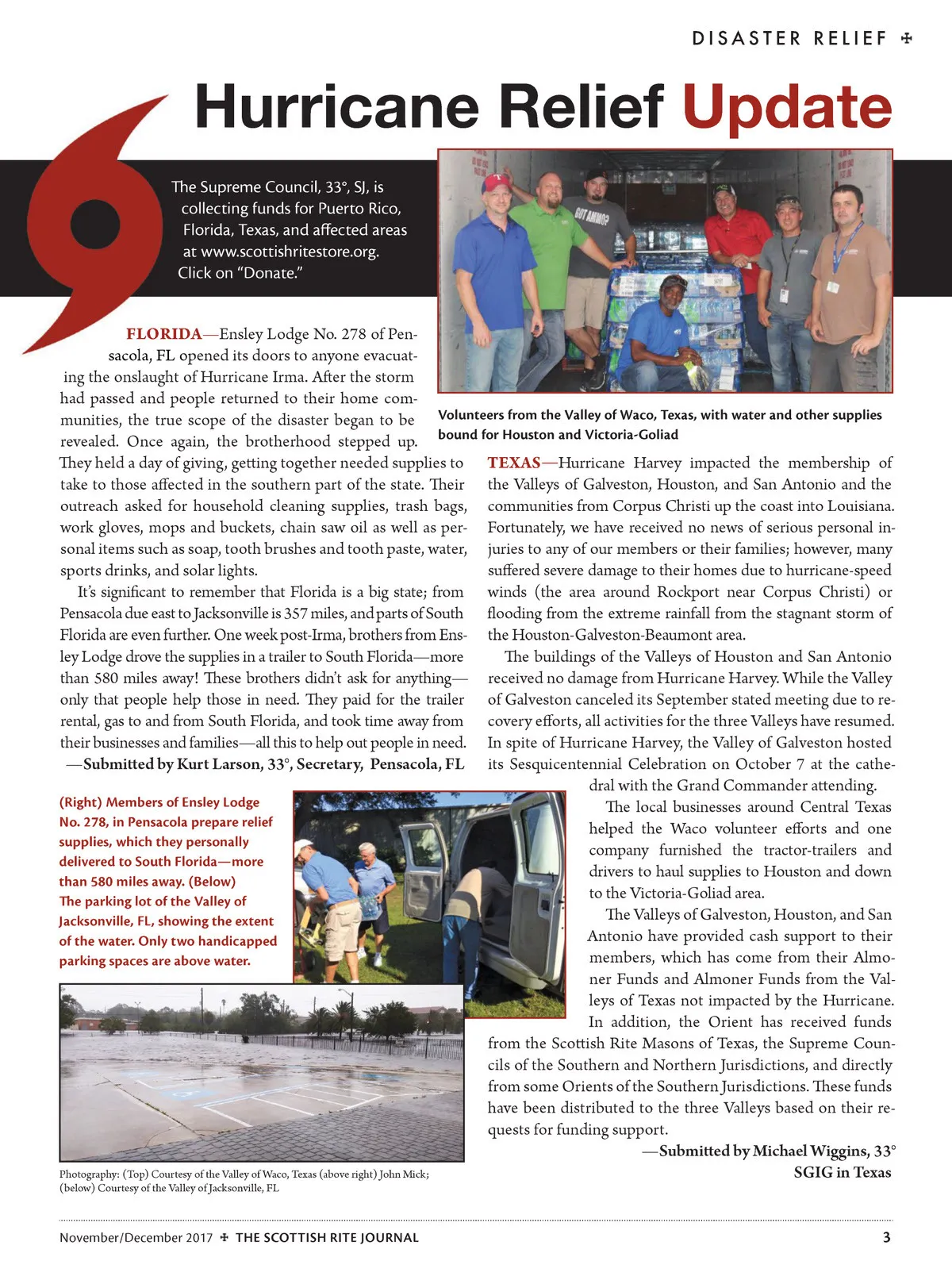 DISASTER RELIEF ✠

Hurricane Relief Update

The Supreme Council, 33°, SJ, is collecting funds for Puerto Rico, Florida, Texas, and affected areas at www.scottishritestore.org. Click on "Donate."

GOT AMMO?

Volunteers from the Valley of Waco, Texas, with water and other supplies bound for Houston and Victoria-Goliad

FLORIDA—Ensley Lodge No. 278 of Pensacola, FL opened its doors to anyone evacuating the onslaught of Hurricane Irma. After the storm had passed and people returned to their home communities, the true scope of the disaster began to be revealed. Once again, the brotherhood stepped up. They held a day of giving, getting together needed supplies to take to those affected in the southern part of the state. Their outreach asked for household cleaning supplies, trash bags, work gloves, mops and buckets, chain saw oil as well as personal items such as soap, tooth brushes and tooth paste, water, sports drinks, and solar lights.

It's significant to remember that Florida is a big state; from Pensacola due east to Jacksonville is 357 miles, and parts of South Florida are even further. One week post-Irma, brothers from Ensley Lodge drove the supplies in a trailer to South Florida—more than 580 miles away! These brothers didn't ask for anything—only that people help those in need. They paid for the trailer rental, gas to and from South Florida, and took time away from their businesses and families—all this to help out people in need.

—Submitted by Kurt Larson, 33°, Secretary, Pensacola, FL

(Right) Members of Ensley Lodge No. 278, in Pensacola prepare relief supplies, which they personally delivered to South Florida—more than 580 miles away. (Below) The parking lot of the Valley of Jacksonville, FL, showing the extent of the water. Only two handicapped parking spaces are above water.

Photography: (Top) Courtesy of the Valley of Waco, Texas (above right) John Mick; (below) Courtesy of the Valley of Jacksonville, FL

TEXAS—Hurricane Harvey impacted the membership of the Valleys of Galveston, Houston, and San Antonio and the communities from Corpus Christi up the coast into Louisiana. Fortunately, we have received no news of serious personal injuries to any of our members or their families; however, many suffered severe damage to their homes due to hurricane-speed winds (the area around Rockport near Corpus Christi) or flooding from the extreme rainfall from the stagnant storm of the Houston-Galveston-Beaumont area.

The buildings of the Valleys of Houston and San Antonio received no damage from Hurricane Harvey. While the Valley of Galveston canceled its September stated meeting due to recovery efforts, all activities for the three Valleys have resumed. In spite of Hurricane Harvey, the Valley of Galveston hosted its Sesquicentennial Celebration on October 7 at the cathedral with the Grand Commander attending.

The local businesses around Central Texas helped the Waco volunteer efforts and one company furnished the tractor-trailers and drivers to haul supplies to Houston and down to the Victoria-Goliad area.

The Valleys of Galveston, Houston, and San Antonio have provided cash support to their members, which has come from their Almoner Funds and Almoner Funds from the Valleys of Texas not impacted by the Hurricane. In addition, the Orient has received funds from the Scottish Rite Masons of Texas, the Supreme Councils of the Southern and Northern Jurisdictions, and directly from some Orients of the Southern Jurisdictions. These funds have been distributed to the three Valleys based on their requests for funding support.

—Submitted by Michael Wiggins, 33°
SGIG in Texas

November/December 2017 ✠ THE SCOTTISH RITE JOURNAL 3